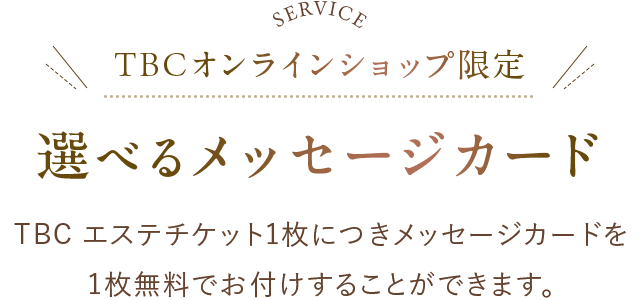 SERVICE

TBCオンラインショップ限定

選べるメッセージカード

TBC エステチケット1枚につきメッセージカードを1枚無料でお付けすることができます。